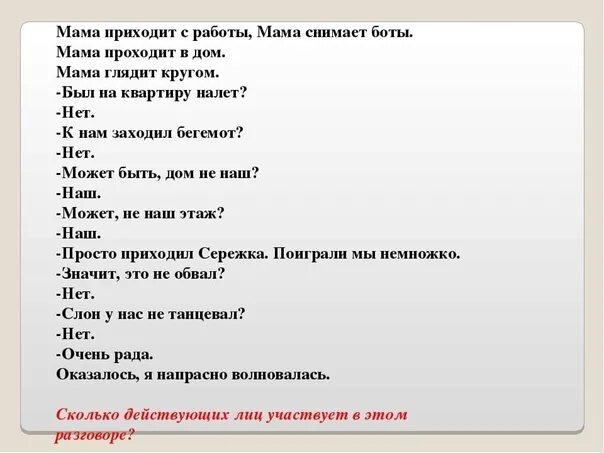 Мама приходит с работы, Мама снимает боты.
Мама проходит в дом.
Мама глядит кругом.
-Был на квартиру налет?
-Нет.
-К нам заходил бегемот?
-Нет.
-Может быть, дом не наш?
-Наш.
-Может, не наш этаж?
-Наш.
-Просто приходил Сережка. Поиграли мы немножко.
-Значит, это не обвал?
-Нет.
-Слон у нас не танцевал?
-Нет.
-Очень рада.
Оказалось, я напрасно волновалась.

Сколько действующих лиц участвует в этом разговоре?